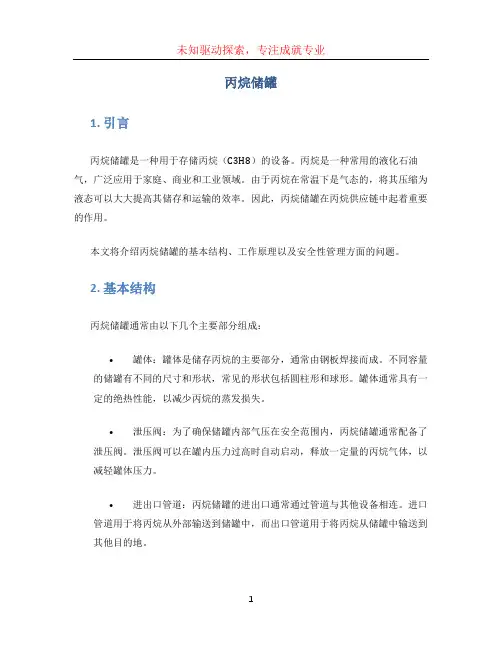 未知驱动探索，专注成就专业

丙烷储罐

1. 引言

丙烷储罐是一种用于存储丙烷（C3H8）的设备。丙烷是一种常用的液化石油气，广泛应用于家庭、商业和工业领域。由于丙烷在常温下是气态的，将其压缩为液态可以大大提高其储存和运输的效率。因此，丙烷储罐在丙烷供应链中起着重要的作用。

本文将介绍丙烷储罐的基本结构、工作原理以及安全性管理方面的问题。

2. 基本结构

丙烷储罐通常由以下几个主要部分组成：

• 罐体：罐体是储存丙烷的主要部分，通常由钢板焊接而成。不同容量的储罐有不同的尺寸和形状，常见的形状包括圆柱形和球形。罐体通常具有一定的绝热性能，以减少丙烷的蒸发损失。

• 泄压阀：为了确保储罐内部气压在安全范围内，丙烷储罐通常配备了泄压阀。泄压阀可以在罐内压力过高时自动启动，释放一定量的丙烷气体，以减轻罐体压力。

• 进出口管道：丙烷储罐的进出口通常通过管道与其他设备相连。进口管道用于将丙烷从外部输送到储罐中，而出口管道用于将丙烷从储罐中输送到其他目的地。

1